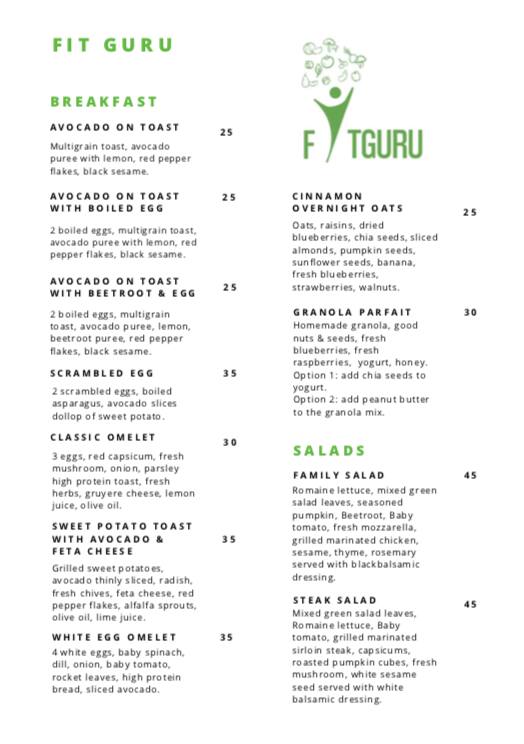 FIT GURU

BREAKFAST

AVOCADO ON TOAST 25
Multigrain toast, avocado puree with lemon, red pepper flakes, black sesame.

AVOCADO ON TOAST WITH BOILED EGG 25
2 boiled eggs, multigrain toast, avocado puree with lemon, red pepper flakes, black sesame.

AVOCADO ON TOAST WITH BEETROOT & EGG 25
2 boiled eggs, multigrain toast, avocado puree, lemon, beetroot puree, red pepper flakes, black sesame.

SCRAMBLED EGG 35
2 scrambled eggs, boiled asparagus, avocado slices dollop of sweet potato.

CLASSIC OMELET 30
3 eggs, red capsicum, fresh mushroom, onion, parsley high protein toast, fresh herbs, gruyere cheese, lemon juice, olive oil.

SWEET POTATO TOAST WITH AVOCADO & FETA CHEESE 35
Grilled sweet potatoes, avocado thinly sliced, radish, fresh chives, feta cheese, red pepper flakes, alfalfa sprouts, olive oil, lime juice.

WHITE EGG OMELET 35
4 white eggs, baby spinach, dill, onion, baby tomato, rocket leaves, high protein bread, sliced avocado.

FITGURU

CINNAMON OVERNIGHT OATS 25
Oats, raisins, dried blueberries, chia seeds, sliced almonds, pumpkin seeds, sunflower seeds, banana, fresh blueberries, strawberries, walnuts.

GRANOLA PARFAIT 30
Homemade granola, good nuts & seeds, fresh blueberries, fresh raspberries, yogurt, honey.
Option 1: add chia seeds to yogurt.
Option 2: add peanut butter to the granola mix.

SALADS

FAMILY SALAD 45
Romaine lettuce, mixed green salad leaves, seasoned pumpkin, Beetroot, Baby tomato, fresh mozzarella, grilled marinated chicken, sesame, thyme, rosemary served with blackbalsamic dressing.

STEAK SALAD 45
Mixed green salad leaves, Romaine lettuce, Baby tomato, grilled marinated sirloin steak, capsicums, roasted pumpkin cubes, fresh mushroom, white sesame seed served with white balsamic dressing.